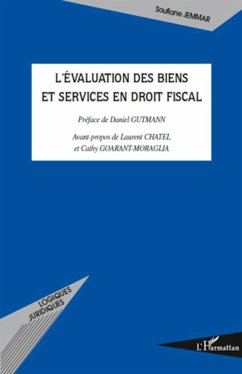 Soufiane JEMMAR

L'ÉVALUATION DES BIENS ET SERVICES EN DROIT FISCAL

Préface de Daniel GUTMANN

Avant-propos de Laurent CHATEL et Cathy GOARANT-MORAGLIA

LOGIQUES JURIDIQUES

L'Harmattan